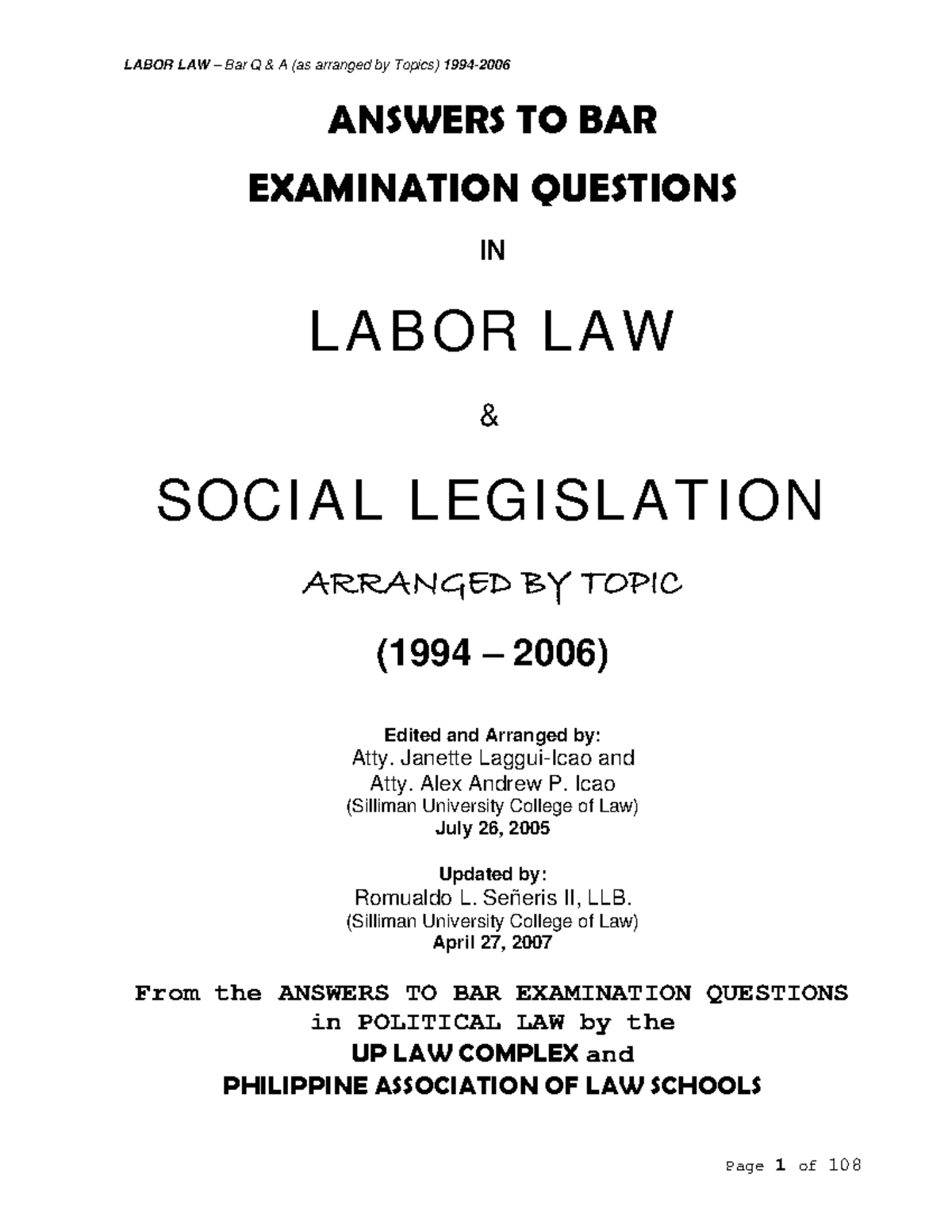 LABOR LAW – Bar Q & A (as arranged by Topics) 1994-2006

ANSWERS TO BAR

EXAMINATION QUESTIONS

IN

LABOR LAW

&

SOCIAL LEGISLATION

ARRANGED BY TOPIC

(1994 – 2006)

Edited and Arranged by:
Atty. Janette Laggui-Icao and
Atty. Alex Andrew P. Icao
(Silliman University College of Law)
July 26, 2005

Updated by:
Romualdo L. Señeris II, LLB.
(Silliman University College of Law)
April 27, 2007

From the ANSWERS TO BAR EXAMINATION QUESTIONS in POLITICAL LAW by the
UP LAW COMPLEX and
PHILIPPINE ASSOCIATION OF LAW SCHOOLS

Page 1 of 108